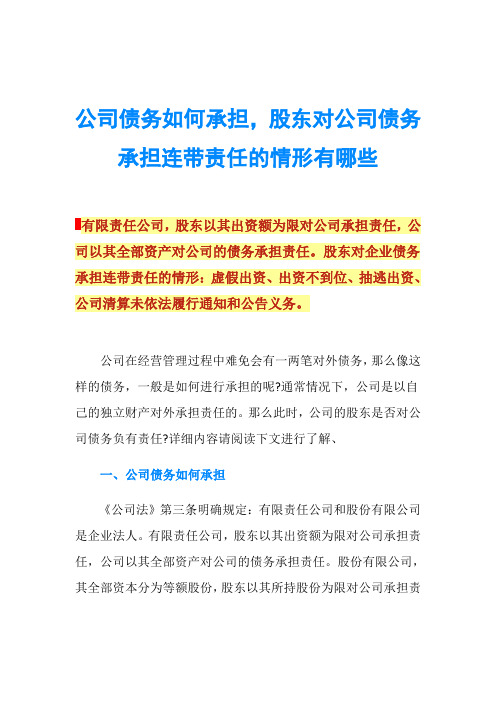 公司债务如何承担，股东对公司债务承担连带责任的情形有哪些

有限责任公司，股东以其出资额为限对公司承担责任，公司以其全部资产对公司的债务承担责任。股东对企业债务承担连带责任的情形：虚假出资、出资不到位、抽逃出资、公司清算未依法履行通知和公告义务。

公司在经营管理过程中难免会有一两笔对外债务，那么像这样的债务，一般是如何进行承担的呢?通常情况下，公司是以自己的独立财产对外承担责任的。那么此时，公司的股东是否对公司债务负有责任?详细内容请阅读下文进行了解、

一、公司债务如何承担

《公司法》第三条明确规定：有限责任公司和股份有限公司是企业法人。有限责任公司，股东以其出资额为限对公司承担责任，公司以其全部资产对公司的债务承担责任。股份有限公司，其全部资本分为等额股份，股东以其所持股份为限对公司承担责